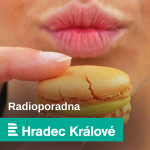 Radioporadna

Hradec Králové